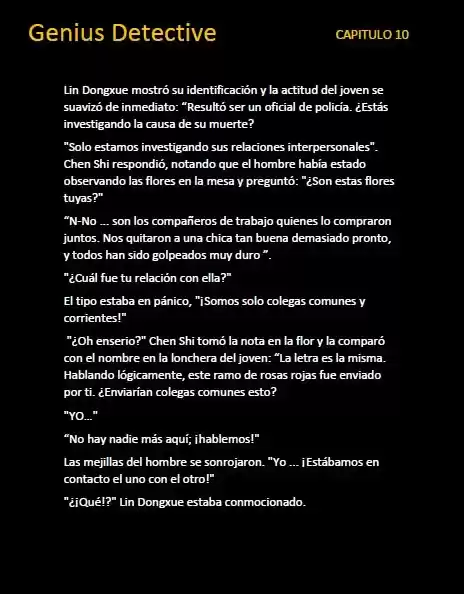 Genius Detective

CAPITULO 10

Lin Dongxue mostró su identificación y la actitud del joven se suavizó de inmediato: “Resultó ser un oficial de policía. ¿Estás investigando la causa de su muerte?

"Solo estamos investigando sus relaciones interpersonales". Chen Shi respondió, notando que el hombre había estado observando las flores en la mesa y preguntó: "¿Son estas flores tuyas?"

“N-No ... son los compañeros de trabajo quienes lo compraron juntos. Nos quitaron a una chica tan buena demasiado pronto, y todos han sido golpeados muy duro ”.

"¿Cuál fue tu relación con ella?"

El tipo estaba en pánico, "¡Somos solo colegas comunes y corrientes!"

"¿Oh enserio?" Chen Shi tomó la nota en la flor y la comparó con el nombre en la lonchera del joven: “La letra es la misma. Hablando lógicamente, este ramo de rosas rojas fue enviado por ti. ¿Enviarían colegas comunes esto?

"YO..."

“No hay nadie más aquí; ¡hablemos!"

Las mejillas del hombre se sonrojaron. "Yo ... ¡Estábamos en contacto el uno con el otro!"

"¿¡Qué!?" Lin Dongxue estaba conmocionado.